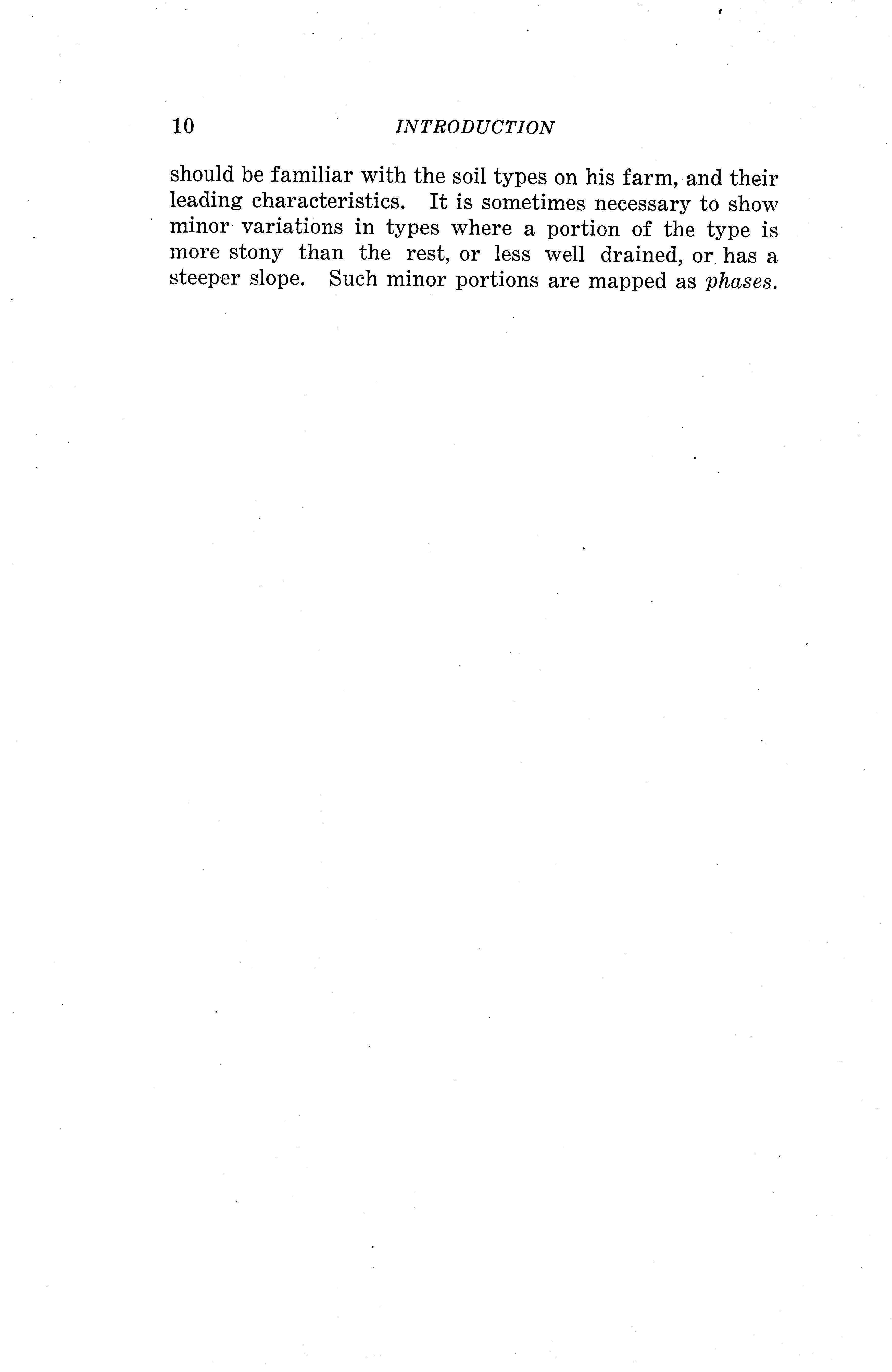 10 INTRODUCTION

should be familiar with the soil types on his farm, and their leading characteristics. It is sometimes necessary to show minor variations in types where a portion of the type is more stony than the rest, or less well drained, or has a steeper slope. Such minor portions are mapped as phases.